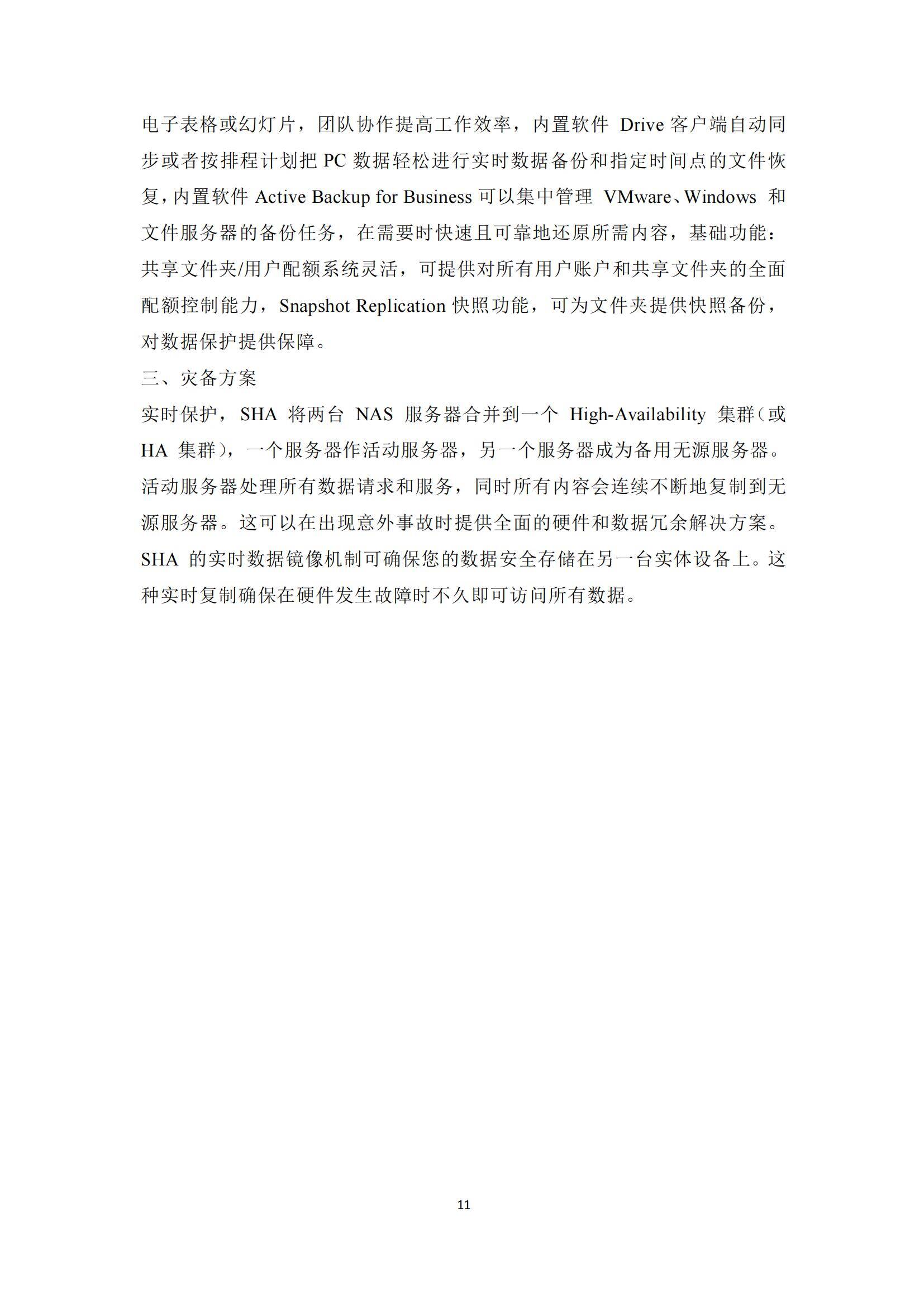 电子表格或幻灯片，团队协作提高工作效率，内置软件 Drive 客户端自动同步或者按排程计划把 PC 数据轻松进行实时数据备份和指定时间点的文件恢复，内置软件 Active Backup for Business 可以集中管理 VMware、Windows 和文件服务器的备份任务，在需要时快速且可靠地还原所需内容，基础功能：共享文件夹/用户配额系统灵活，可提供对所有用户账户和共享文件夹的全面配额控制能力，Snapshot Replication 快照功能，可为文件夹提供快照备份，对数据保护提供保障。

三、灾备方案

实时保护，SHA 将两台 NAS 服务器合并到一个 High-Availability 集群（或 HA 集群），一个服务器作活动服务器，另一个服务器成为备用无源服务器。活动服务器处理所有数据请求和服务，同时所有内容会连续不断地复制到无源服务器。这可以在出现意外事故时提供全面的硬件和数据冗余解决方案。SHA 的实时数据镜像机制可确保您的数据安全存储在另一台实体设备上。这种实时复制确保在硬件发生故障时不久即可访问所有数据。

11